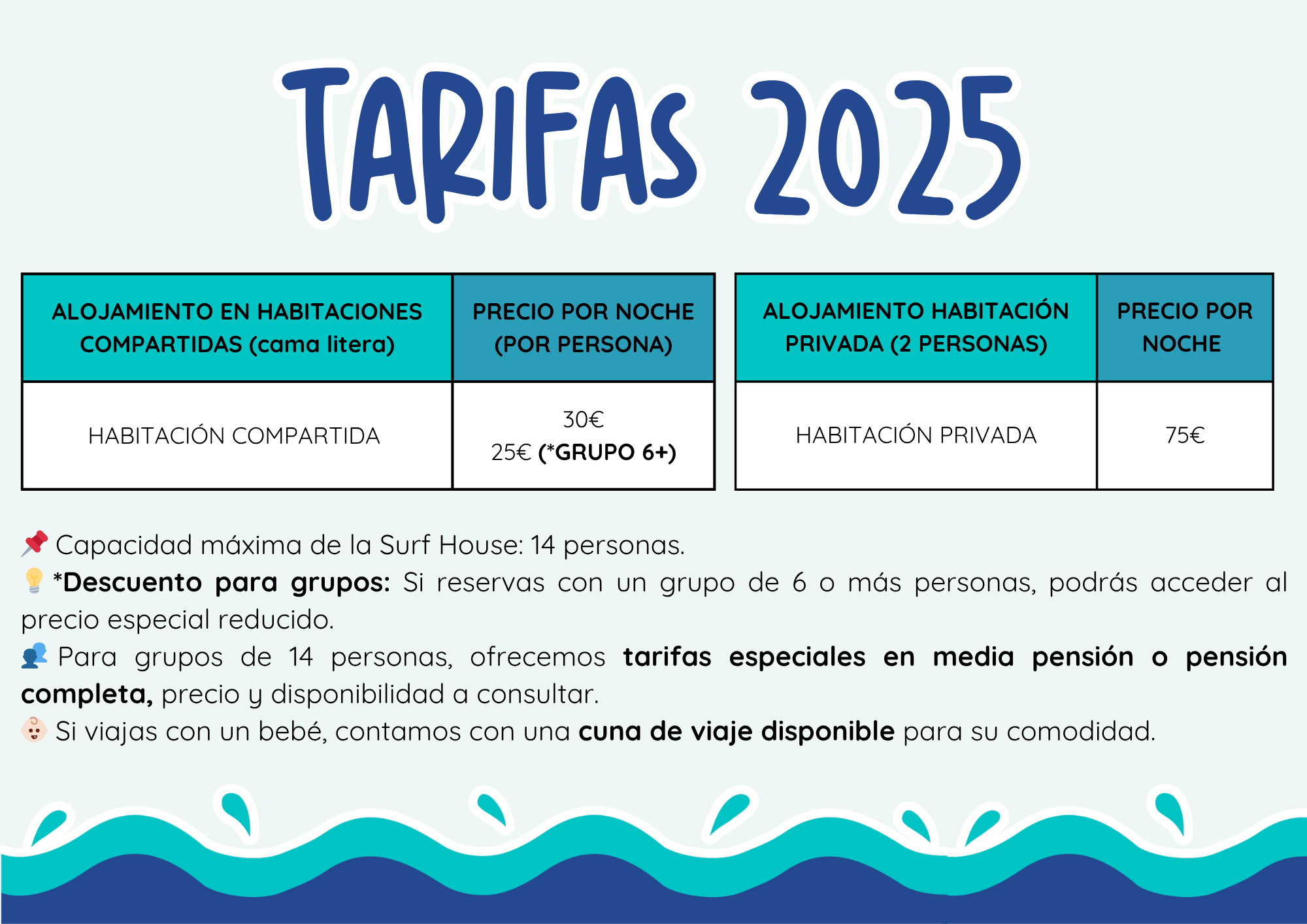 TARIFAS 2025

| ALOJAMIENTO EN HABITACIONES COMPARTIDAS (cama litera) | PRECIO POR NOCHE (POR PERSONA) |
|---|---|
| HABITACIÓN COMPARTIDA | 30€ 25€ (*GRUPO 6+) |

| ALOJAMIENTO HABITACIÓN PRIVADA (2 PERSONAS) | PRECIO POR NOCHE |
|---|---|
| HABITACIÓN PRIVADA | 75€ |

📌 Capacidad máxima de la Surf House: 14 personas.
💡 *Descuento para grupos: Si reservas con un grupo de 6 o más personas, podrás acceder al precio especial reducido.
👥 Para grupos de 14 personas, ofrecemos tarifas especiales en media pensión o pensión completa, precio y disponibilidad a consultar.
👶 Si viajas con un bebé, contamos con una cuna de viaje disponible para su comodidad.